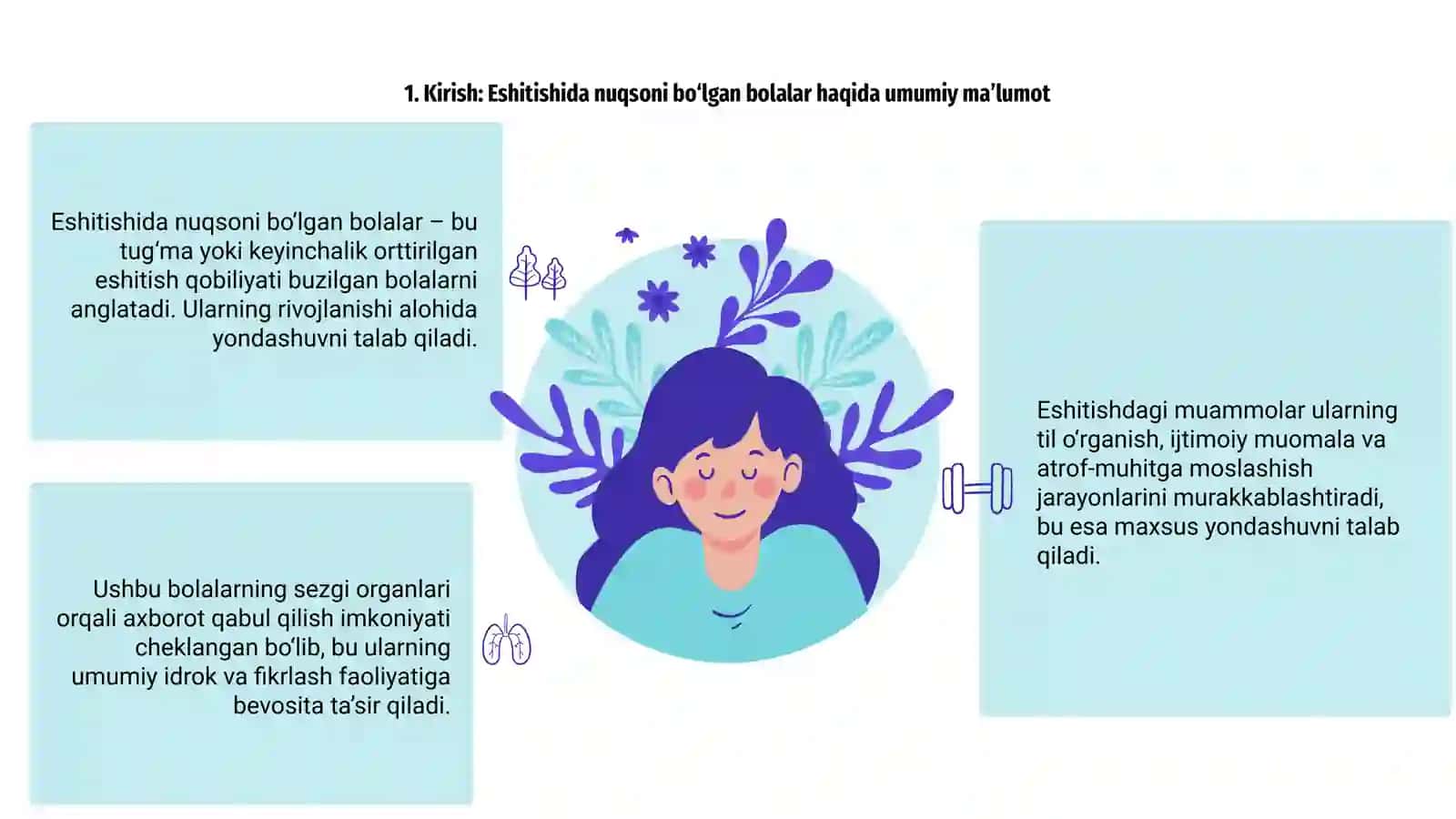 1. Kirish: Eshitishida nuqsoni bo‘lgan bolalar haqida umumiy ma’lumot

Eshitishida nuqsoni bo‘lgan bolalar – bu tug‘ma yoki keyinchalik orttirilgan eshitish qobiliyati buzilgan bolalarni anglatadi. Ularning rivojlanishi alohida yondashuvni talab qiladi.

Ushbu bolalarning sezgi organlari orqali axborot qabul qilish imkoniyati cheklangan bo‘lib, bu ularning umumiy idrok va fikrlash faoliyatiga bevosita ta’sir qiladi.

Eshitishdagi muammolar ularning til o‘rganish, ijtimoiy muomala va atrof-muhitga moslashish jarayonlarini murakkablashtiradi, bu esa maxsus yondashuvni talab qiladi.